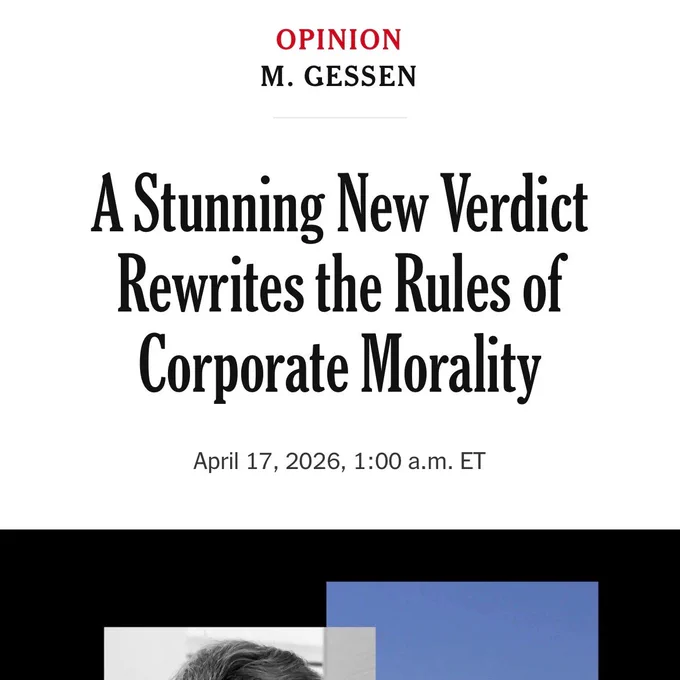 OPINION
M. GESSEN

A Stunning New Verdict Rewrites the Rules of Corporate Morality

April 17, 2026, 1:00 a.m. ET